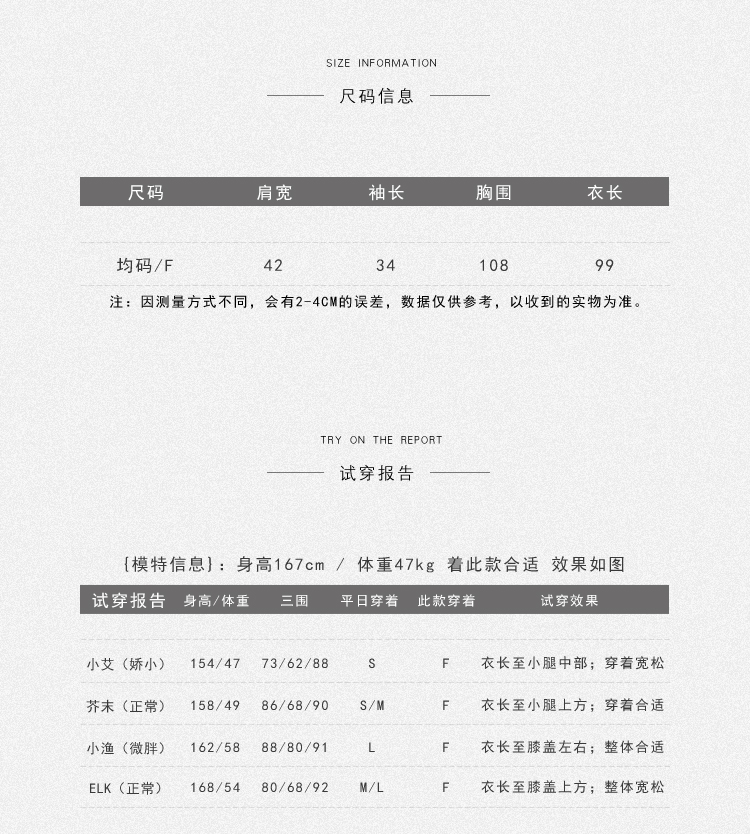 SIZE INFORMATION

尺码信息

| 尺码 | 肩宽 | 袖长 | 胸围 | 衣长 |
|---|---|---|---|---|
| 均码/F | 42 | 34 | 108 | 99 |

注：因测量方式不同，会有2-4CM的误差，数据仅供参考，以收到的实物为准。

TRY ON THE REPORT

试穿报告

{模特信息}：身高167cm / 体重47kg 着此款合适 效果如图

| 试穿报告 | 身高/体重 | 三围 | 平日穿着 | 此款穿着 | 试穿效果 |
|---|---|---|---|---|---|
| 小艾（娇小） | 154/47 | 73/62/88 | S | F | 衣长至小腿中部；穿着宽松 |
| 芥末（正常） | 158/49 | 86/68/90 | S/M | F | 衣长至小腿上方；穿着合适 |
| 小渔（微胖） | 162/58 | 88/80/91 | L | F | 衣长至膝盖左右；整体合适 |
| ELK（正常） | 168/54 | 80/68/92 | M/L | F | 衣长至膝盖上方；整体宽松 |